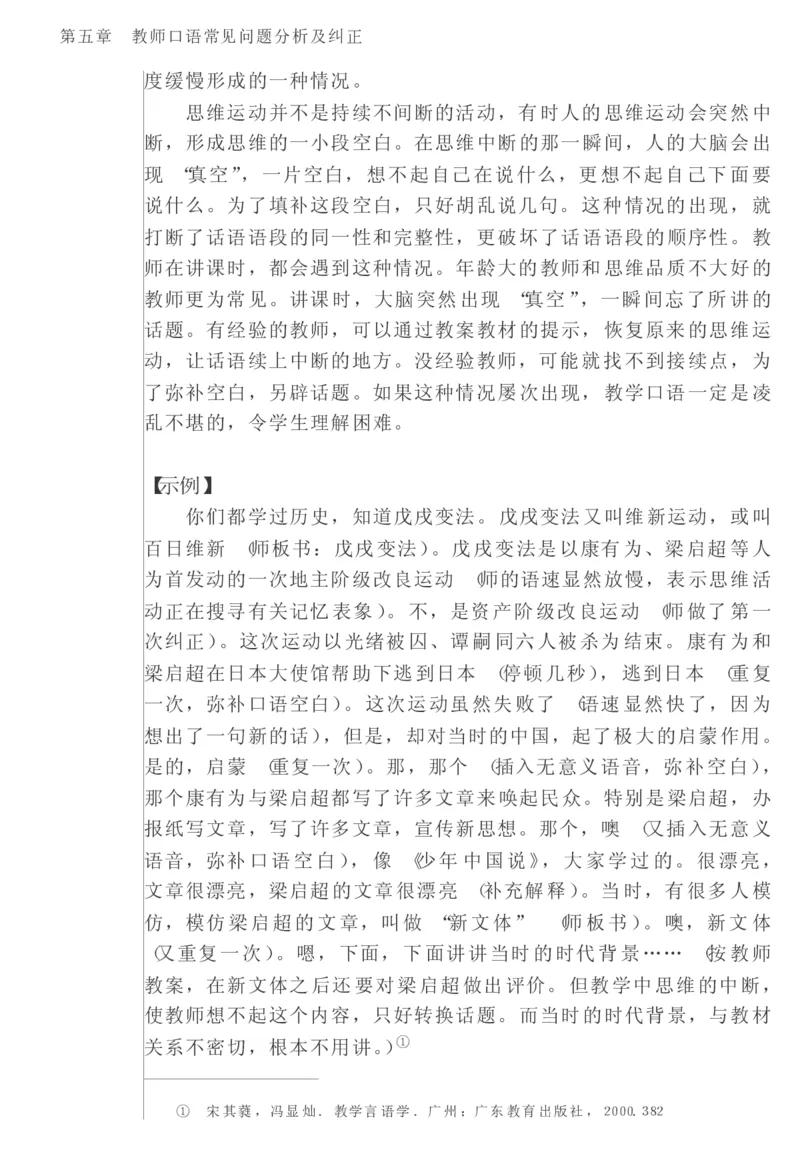 第五章　教师口语常见问题分析及纠正

度缓慢形成的一种情况。

思维运动并不是持续不间断的活动，有时人的思维运动会突然中断，形成思维的一小段空白。在思维中断的那一瞬间，人的大脑会出现“真空”，一片空白，想不起自己在说什么，更想不起自己下面要说什么。为了填补这段空白，只好胡乱说几句。这种情况的出现，就打断了话语语段的同一性和完整性，更破坏了话语语段的顺序性。教师在讲课时，都会遇到这种情况。年龄大的教师和思维品质不大好的教师更为常见。讲课时，大脑突然出现“真空”，一瞬间忘了所讲的话题。有经验的教师，可以通过教案教材的提示，恢复原来的思维运动，让话语续上中断的地方。没经验教师，可能就找不到接续点，为了弥补空白，另辟话题。如果这种情况屡次出现，教学口语一定是凌乱不堪的，令学生理解困难。

【示例】

你们都学过历史，知道戊戌变法。戊戌变法又叫维新运动，或叫百日维新（师板书：戊戌变法）。戊戌变法是以康有为、梁启超等人为首发动的一次地主阶级改良运动（师的语速显然放慢，表示思维活动正在搜寻有关记忆表象）。不，是资产阶级改良运动（师做了第一次纠正）。这次运动以光绪被囚、谭嗣同六人被杀为结束。康有为和梁启超在日本大使馆帮助下逃到日本（停顿几秒），逃到日本（重复一次，弥补口语空白）。这次运动虽然失败了（语速显然快了，因为想出了一句新的话），但是，却对当时的中国，起了极大的启蒙作用。是的，启蒙（重复一次）。那，那个（插入无意义语音，弥补空白），那个康有为与梁启超都写了许多文章来唤起民众。特别是梁启超，办报纸写文章，写了许多文章，宣传新思想。那个，噢（又插入无意义语音，弥补口语空白），像《少年中国说》，大家学过的。很漂亮，文章很漂亮，梁启超的文章很漂亮（补充解释）。当时，有很多人模仿，模仿梁启超的文章，叫做“新文体”（师板书）。噢，新文体（又重复一次）。嗯，下面，下面讲讲当时的时代背景……（按教师教案，在新文体之后还要对梁启超做出评价。但教学中思维的中断，使教师想不起这个内容，只好转换话题。而当时的时代背景，与教材关系不密切，根本不用讲。）①

① 宋其蕤，冯显灿．教学言语学．广州：广东教育出版社，2000. 382